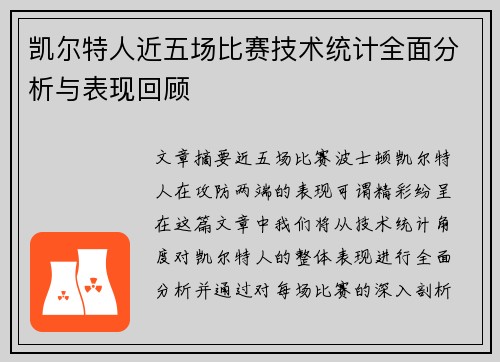 凯尔特人近五场比赛技术统计全面分析与表现回顾

文章摘要近五场比赛波士顿凯尔特人在攻防两端的表现可谓精彩纷呈在这篇文章中我们将从技术统计角度对凯尔特人的整体表现进行全面分析并通过对每场比赛的深入剖析